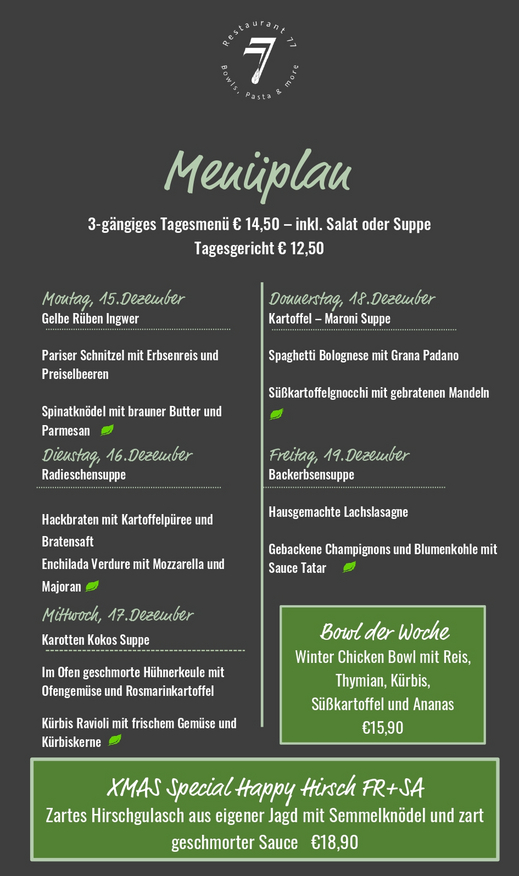 Restaurant 77
77
Bowls, Pasta & more

Menüplan

3-gängiges Tagesmenü € 14,50 – inkl. Salat oder Suppe
Tagesgericht € 12,50

Montag, 15.Dezember
Gelbe Rüben Ingwer

Pariser Schnitzel mit Erbsenreis und Preiselbeeren

Spinatknödel mit brauner Butter und Parmesan

Dienstag, 16.Dezember
Radieschensuppe

Hackbraten mit Kartoffelpüree und Bratensaft

Enchilada Verdure mit Mozzarella und Majoran

Mittwoch, 17.Dezember
Karotten Kokos Suppe

Im Ofen geschmorte Hühnerkeule mit Ofengemüse und Rosmarinkartoffel

Kürbis Ravioli mit frischem Gemüse und Kürbiskerne

Donnerstag, 18.Dezember
Kartoffel – Maroni Suppe

Spaghetti Bolognese mit Grana Padano

Süßkartoffelgnocchi mit gebratenen Mandeln

Freitag, 19.Dezember
Backerbsensuppe

Hausgemachte Lachslasagne

Gebackene Champignons und Blumenkohle mit Sauce Tatar

Bowl der Woche
Winter Chicken Bowl mit Reis, Thymian, Kürbis, Süßkartoffel und Ananas
€15,90

XMAS Special Happy Hirsch FR+SA
Zartes Hirschgulasch aus eigener Jagd mit Semmelknödel und zart geschmorter Sauce €18,90